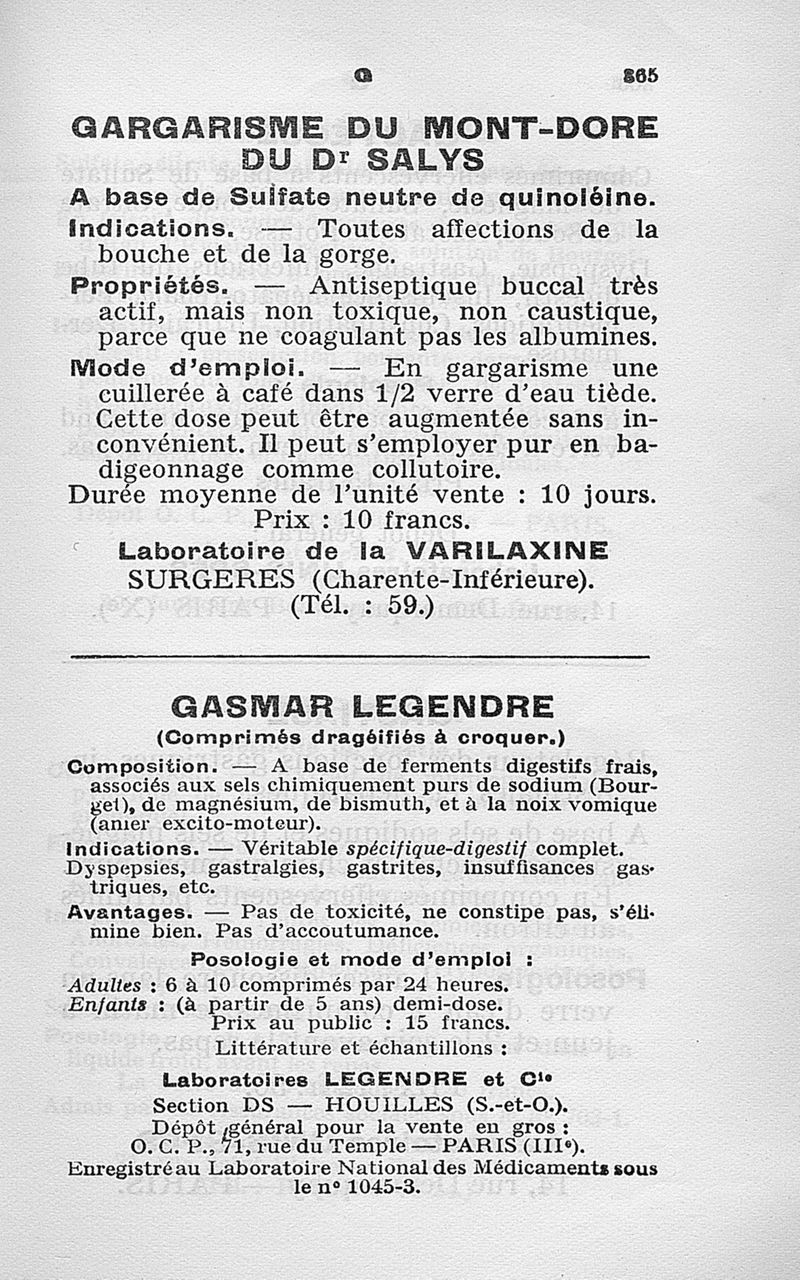 G 865

GARGARISME DU MONT-DORE DU Dr SALYS

A base de Sulfate neutre de quinoléine.

Indications. — Toutes affections de la bouche et de la gorge.

Propriétés. — Antiseptique buccal très actif, mais non toxique, non caustique, parce que ne coagulant pas les albumines.

Mode d'emploi. — En gargarisme une cuillerée à café dans 1/2 verre d'eau tiède. Cette dose peut être augmentée sans inconvénient. Il peut s'employer pur en badigeonnage comme collutoire.

Durée moyenne de l'unité vente : 10 jours.

Prix : 10 francs.

Laboratoire de la VARILAXINE

SURGERES (Charente-Inférieure).

(Tél. : 59.)

GASMAR LEGENDRE

(Comprimés dragéifiés à croquer.)

Composition. — A base de ferments digestifs frais, associés aux sels chimiquement purs de sodium (Bourget), de magnésium, de bismuth, et à la noix vomique (amer excito-moteur).

Indications. — Véritable spécifique-digestif complet. Dyspepsies, gastralgies, gastrites, insuffisances gastriques, etc.

Avantages. — Pas de toxicité, ne constipe pas, s'élimine bien. Pas d'accoutumance.

Posologie et mode d'emploi :

Adultes : 6 à 10 comprimés par 24 heures.

Enfants : (à partir de 5 ans) demi-dose.

Prix au public : 15 francs.

Littérature et échantillons :

Laboratoires LEGENDRE et Cie

Section DS — HOUILLES (S.-et-O.).

Dépôt général pour la vente en gros :

O. C. P., 71, rue du Temple — PARIS (IIIe).

Enregistré au Laboratoire National des Médicaments sous le n° 1045-3.